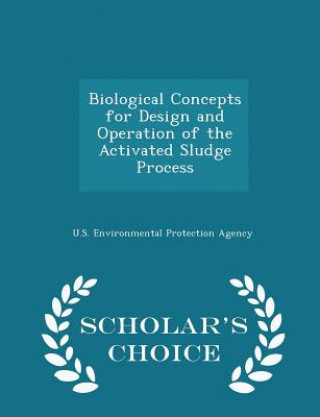 Biological Concepts for Design and Operation of the Activated Sludge Process

U.S. Environmental Protection Agency

SCHOLAR'S CHOICE